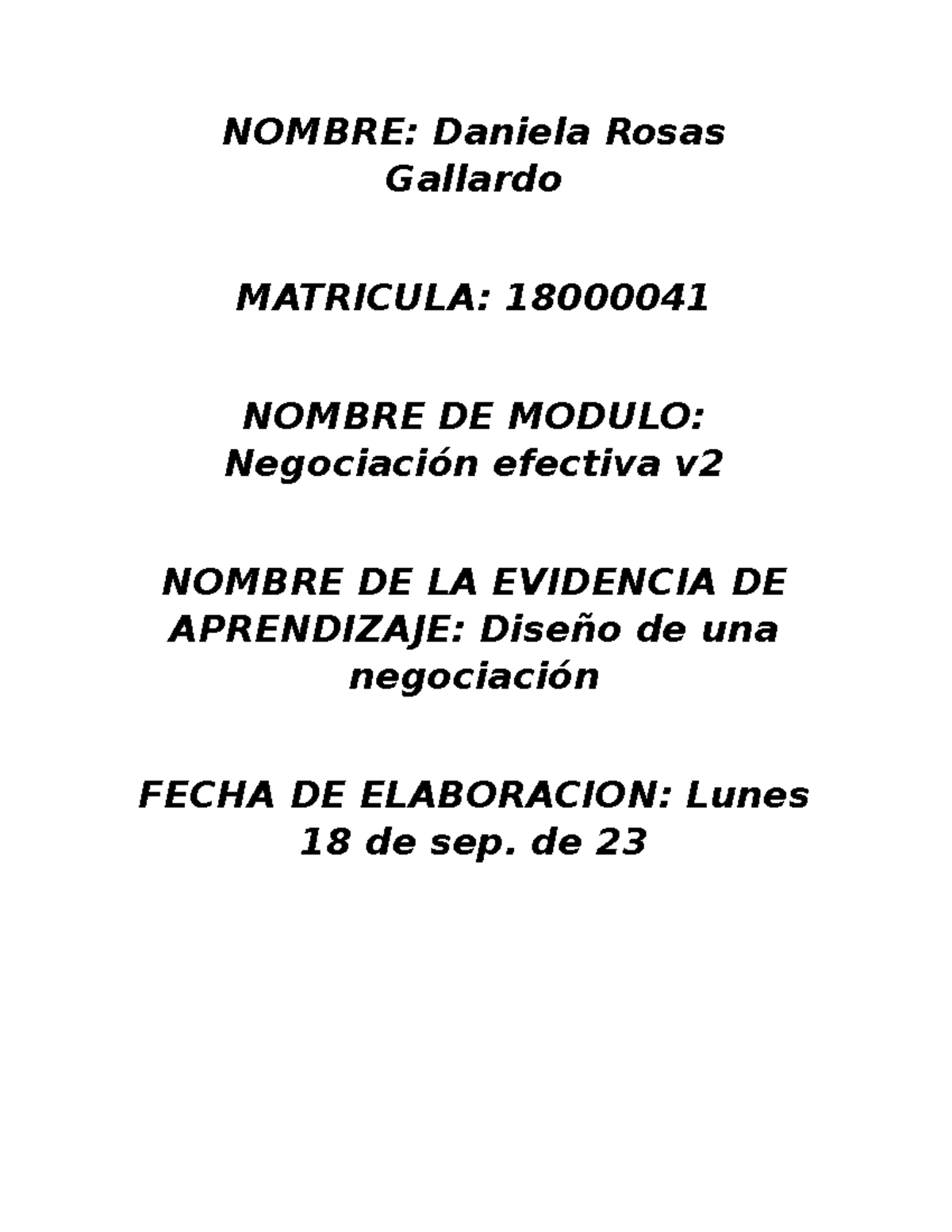 NOMBRE: Daniela Rosas Gallardo

MATRICULA: 18000041

NOMBRE DE MODULO: Negociación efectiva v2

NOMBRE DE LA EVIDENCIA DE APRENDIZAJE: Diseño de una negociación

FECHA DE ELABORACION: Lunes 18 de sep. de 23